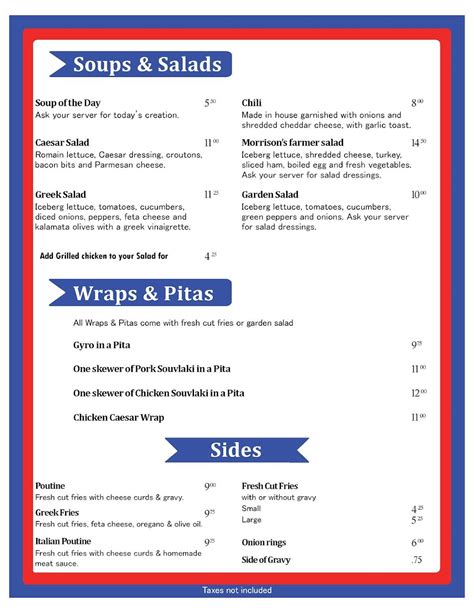 Soups & Salads

Soup of the Day $5^{50}$
Ask your server for today's creation.

Caesar Salad $11^{00}$
Romain lettuce, Caesar dressing, croutons, bacon bits and Parmesan cheese.

Greek Salad $11^{25}$
Iceberg lettuce, tomatoes, cucumbers, diced onions, peppers, feta cheese and kalamata olives with a greek vinaigrette.

Add Grilled chicken to your Salad for $4^{25}$

Chili $8^{00}$
Made in house garnished with onions and shredded cheddar cheese, with garlic toast.

Morrison's farmer salad $14^{50}$
Iceberg lettuce, shredded cheese, turkey, sliced ham, boiled egg and fresh vegetables. Ask your server for salad dressings.

Garden Salad $10^{00}$
Iceberg lettuce, tomatoes, cucumbers, green peppers and onions. Ask your server for salad dressings.

Wraps & Pitas

All Wraps & Pitas come with fresh cut fries or garden salad

Gyro in a Pita $9^{75}$

One skewer of Pork Souvlaki in a Pita $11^{00}$

One skewer of Chicken Souvlaki in a Pita $12^{00}$

Chicken Caesar Wrap $11^{00}$

Sides

Poutine $9^{00}$
Fresh cut fries with cheese curds & gravy.

Greek Fries $9^{25}$
Fresh cut fries, feta cheese, oregano & olive oil.

Italian Poutine $9^{25}$
Fresh cut fries with cheese curds & homemade meat sauce.

Fresh Cut Fries
with or without gravy
Small $4^{25}$
Large $5^{25}$

Onion rings $6^{00}$

Side of Gravy .75

Taxes not included